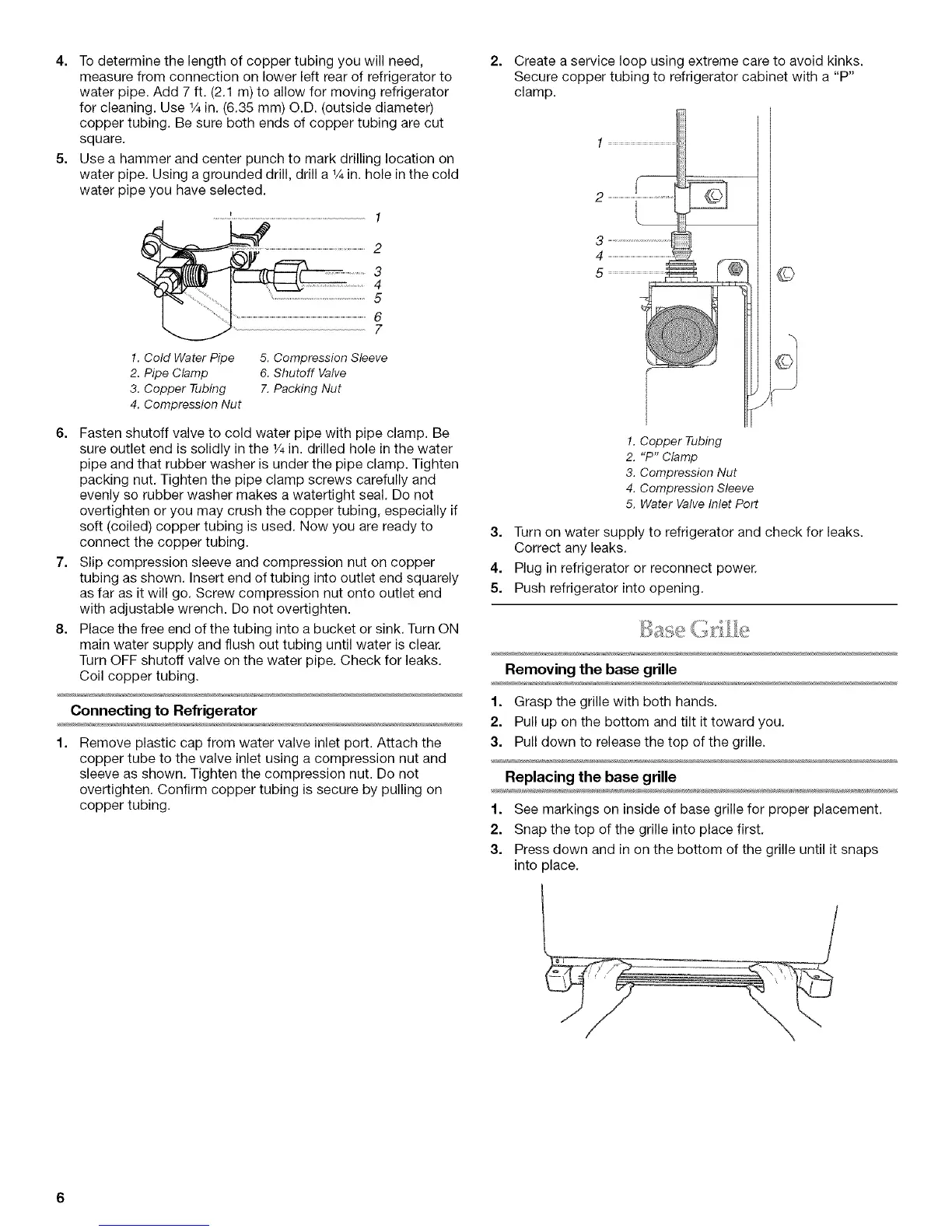 4. To determine the length of copper tubing you will need, measure from connection on lower left rear of refrigerator to water pipe. Add 7 ft. (2.1 m) to allow for moving refrigerator for cleaning. Use ¼ in. (6.35 mm) O.D. (outside diameter) copper tubing. Be sure both ends of copper tubing are cut square.

5. Use a hammer and center punch to mark drilling location on water pipe. Using a grounded drill, drill a ¼ in. hole in the cold water pipe you have selected.

1
2
3
4
5
6
7

1. Cold Water Pipe
2. Pipe Clamp
3. Copper Tubing
4. Compression Nut
5. Compression Sleeve
6. Shutoff Valve
7. Packing Nut

6. Fasten shutoff valve to cold water pipe with pipe clamp. Be sure outlet end is solidly in the ¼ in. drilled hole in the water pipe and that rubber washer is under the pipe clamp. Tighten packing nut. Tighten the pipe clamp screws carefully and evenly so rubber washer makes a watertight seal. Do not overtighten or you may crush the copper tubing, especially if soft (coiled) copper tubing is used. Now you are ready to connect the copper tubing.

7. Slip compression sleeve and compression nut on copper tubing as shown. Insert end of tubing into outlet end squarely as far as it will go. Screw compression nut onto outlet end with adjustable wrench. Do not overtighten.

8. Place the free end of the tubing into a bucket or sink. Turn ON main water supply and flush out tubing until water is clear. Turn OFF shutoff valve on the water pipe. Check for leaks. Coil copper tubing.

Connecting to Refrigerator

1. Remove plastic cap from water valve inlet port. Attach the copper tube to the valve inlet using a compression nut and sleeve as shown. Tighten the compression nut. Do not overtighten. Confirm copper tubing is secure by pulling on copper tubing.

2. Create a service loop using extreme care to avoid kinks. Secure copper tubing to refrigerator cabinet with a "P" clamp.

1
2
3
4
5

1. Copper Tubing
2. "P" Clamp
3. Compression Nut
4. Compression Sleeve
5. Water Valve Inlet Port

3. Turn on water supply to refrigerator and check for leaks. Correct any leaks.

4. Plug in refrigerator or reconnect power.

5. Push refrigerator into opening.

Base Grille

Removing the base grille

1. Grasp the grille with both hands.
2. Pull up on the bottom and tilt it toward you.
3. Pull down to release the top of the grille.

Replacing the base grille

1. See markings on inside of base grille for proper placement.
2. Snap the top of the grille into place first.
3. Press down and in on the bottom of the grille until it snaps into place.

6